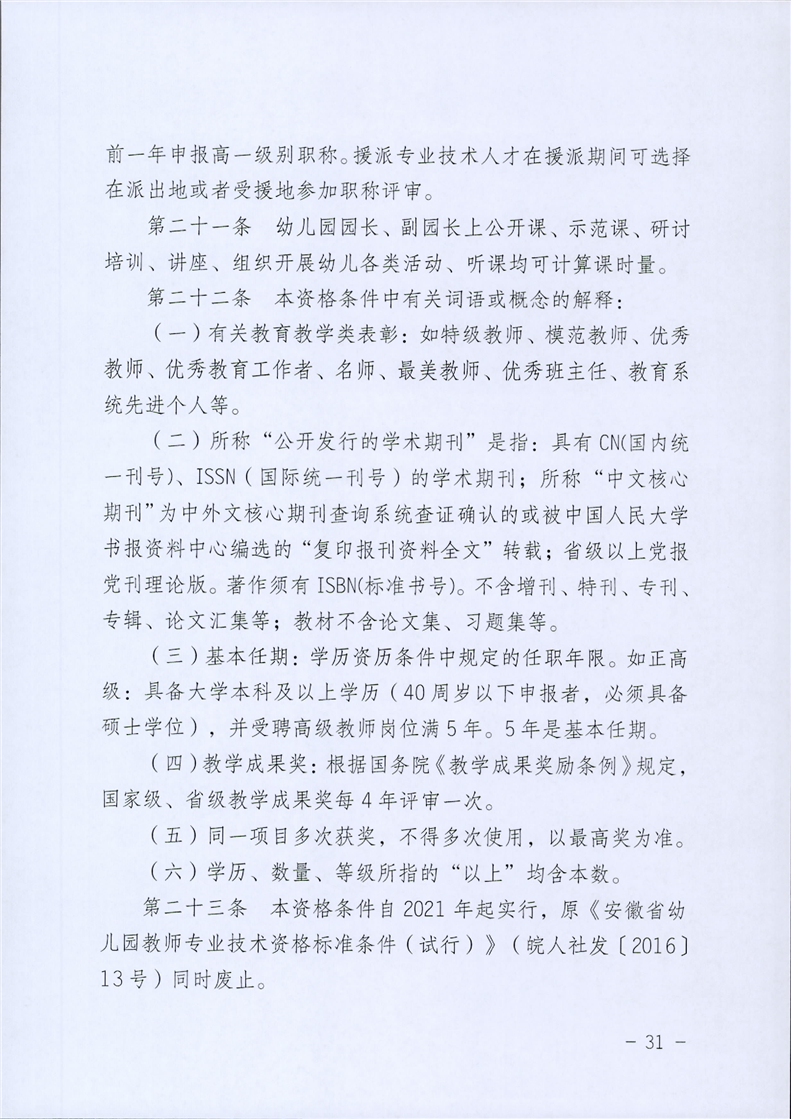 前一年申报高一级别职称。援派专业技术人才在援派期间可选择在派出地或者受援地参加职称评审。

第二十一条 幼儿园园长、副园长上公开课、示范课、研讨培训、讲座、组织开展幼儿各类活动、听课均可计算课时量。

第二十二条 本资格条件中有关词语或概念的解释：

（一）有关教育教学类表彰：如特级教师、模范教师、优秀教师、优秀教育工作者、名师、最美教师、优秀班主任、教育系统先进个人等。

（二）所称“公开发行的学术期刊”是指：具有CN(国内统一刊号)、ISSN（国际统一刊号）的学术期刊；所称“中文核心期刊”为中外文核心期刊查询系统查证确认的或被中国人民大学书报资料中心编选的“复印报刊资料全文”转载；省级以上党报党刊理论版。著作须有ISBN(标准书号)。不含增刊、特刊、专刊、专辑、论文汇集等；教材不含论文集、习题集等。

（三）基本任期：学历资历条件中规定的任职年限。如正高级：具备大学本科及以上学历（40周岁以下申报者，必须具备硕士学位），并受聘高级教师岗位满5年。5年是基本任期。

（四）教学成果奖：根据国务院《教学成果奖励条例》规定，国家级、省级教学成果奖每4年评审一次。

（五）同一项目多次获奖，不得多次使用，以最高奖为准。

（六）学历、数量、等级所指的“以上”均含本数。

第二十三条 本资格条件自2021年起实行，原《安徽省幼儿园教师专业技术资格标准条件（试行）》（皖人社发〔2016〕13号）同时废止。

- 31 -